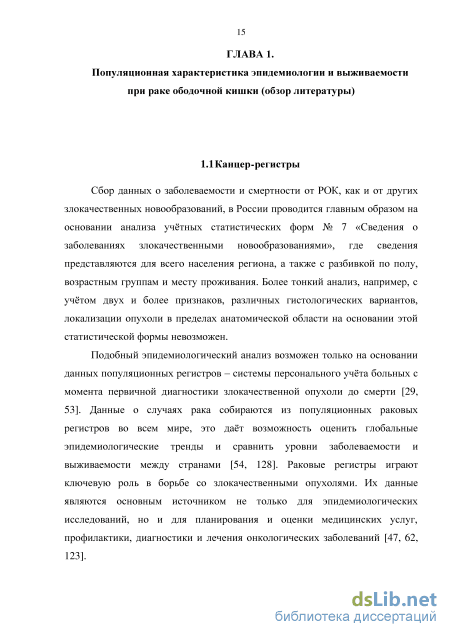 15

ГЛАВА 1.

Популяционная характеристика эпидемиологии и выживаемости при раке ободочной кишки (обзор литературы)

1.1 Канцер-регистры

Сбор данных о заболеваемости и смертности от РОК, как и от других злокачественных новообразований, в России проводится главным образом на основании анализа учётных статистических форм № 7 «Сведения о заболеваниях злокачественными новообразованиями», где сведения представляются для всего населения региона, а также с разбивкой по полу, возрастным группам и месту проживания. Более тонкий анализ, например, с учётом двух и более признаков, различных гистологических вариантов, локализации опухоли в пределах анатомической области на основании этой статистической формы невозможен.

Подобный эпидемиологический анализ возможен только на основании данных популяционных регистров – системы персонального учёта больных с момента первичной диагностики злокачественной опухоли до смерти [29, 53]. Данные о случаях рака собираются из популяционных раковых регистров во всем мире, это даёт возможность оценить глобальные эпидемиологические тренды и сравнить уровни заболеваемости и выживаемости между странами [54, 128]. Раковые регистры играют ключевую роль в борьбе со злокачественными опухолями. Их данные являются основным источником не только для эпидемиологических исследований, но и для планирования и оценки медицинских услуг, профилактики, диагностики и лечения онкологических заболеваний [47, 62, 123].

dsLib.net
библиотека диссертаций